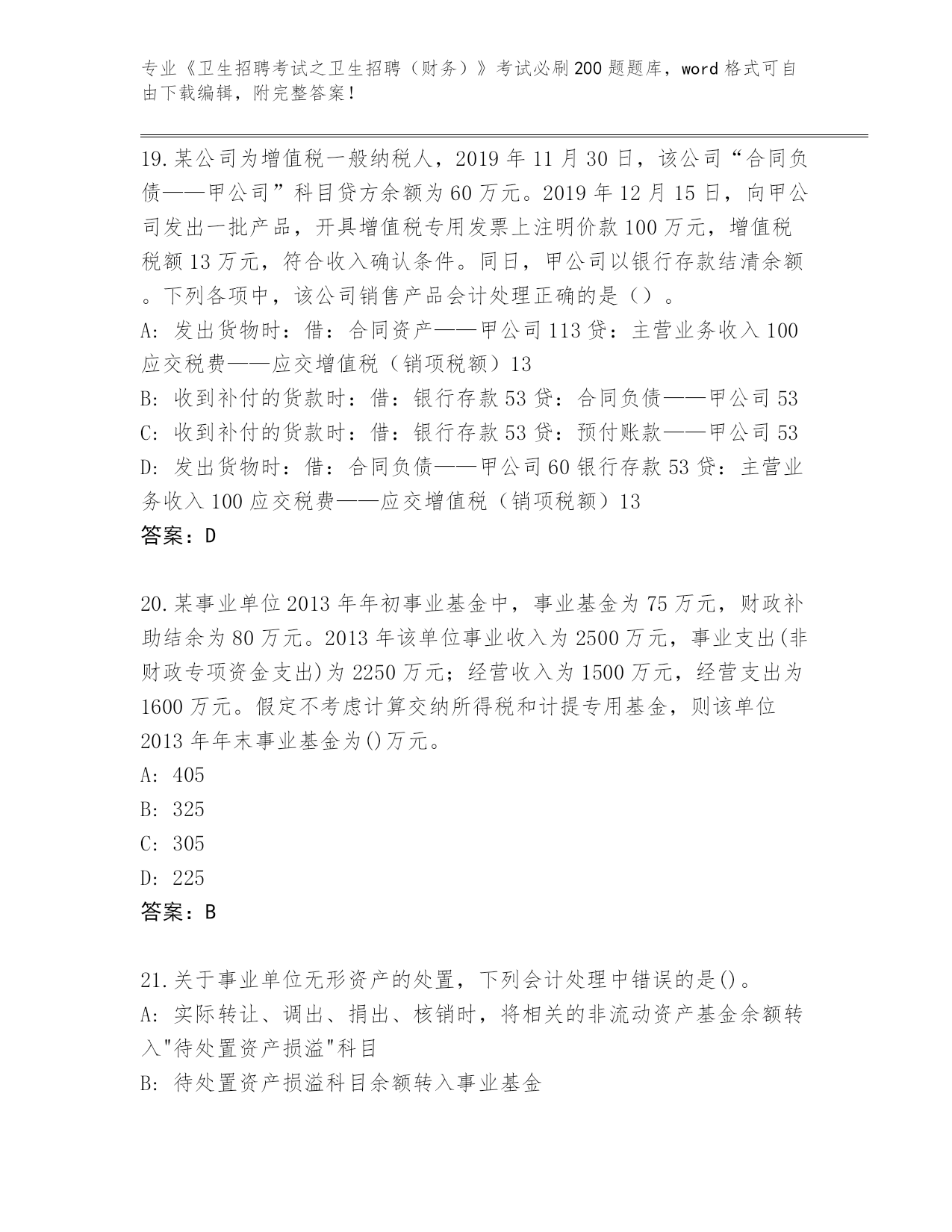 专业《卫生招聘考试之卫生招聘（财务）》考试必刷200题题库，word格式可自由下载编辑，附完整答案！

19.某公司为增值税一般纳税人，2019年11月30日，该公司“合同负债——甲公司”科目贷方余额为60万元。2019年12月15日，向甲公司发出一批产品，开具增值税专用发票上注明价款100万元，增值税税额13万元，符合收入确认条件。同日，甲公司以银行存款结清余额。下列各项中，该公司销售产品会计处理正确的是（）。
A: 发出货物时：借：合同资产——甲公司113贷：主营业务收入100应交税费——应交增值税（销项税额）13
B: 收到补付的货款时：借：银行存款53贷：合同负债——甲公司53
C: 收到补付的货款时：借：银行存款53贷：预付账款——甲公司53
D: 发出货物时：借：合同负债——甲公司60银行存款53贷：主营业务收入100应交税费——应交增值税（销项税额）13
答案：D

20.某事业单位2013年年初事业基金中，事业基金为75万元，财政补助结余为80万元。2013年该单位事业收入为2500万元，事业支出(非财政专项资金支出)为2250万元；经营收入为1500万元，经营支出为1600万元。假定不考虑计算交纳所得税和计提专用基金，则该单位2013年年末事业基金为()万元。
A: 405
B: 325
C: 305
D: 225
答案：B

21.关于事业单位无形资产的处置，下列会计处理中错误的是()。
A: 实际转让、调出、捐出、核销时，将相关的非流动资产基金余额转入"待处置资产损溢"科目
B: 待处置资产损溢科目余额转入事业基金